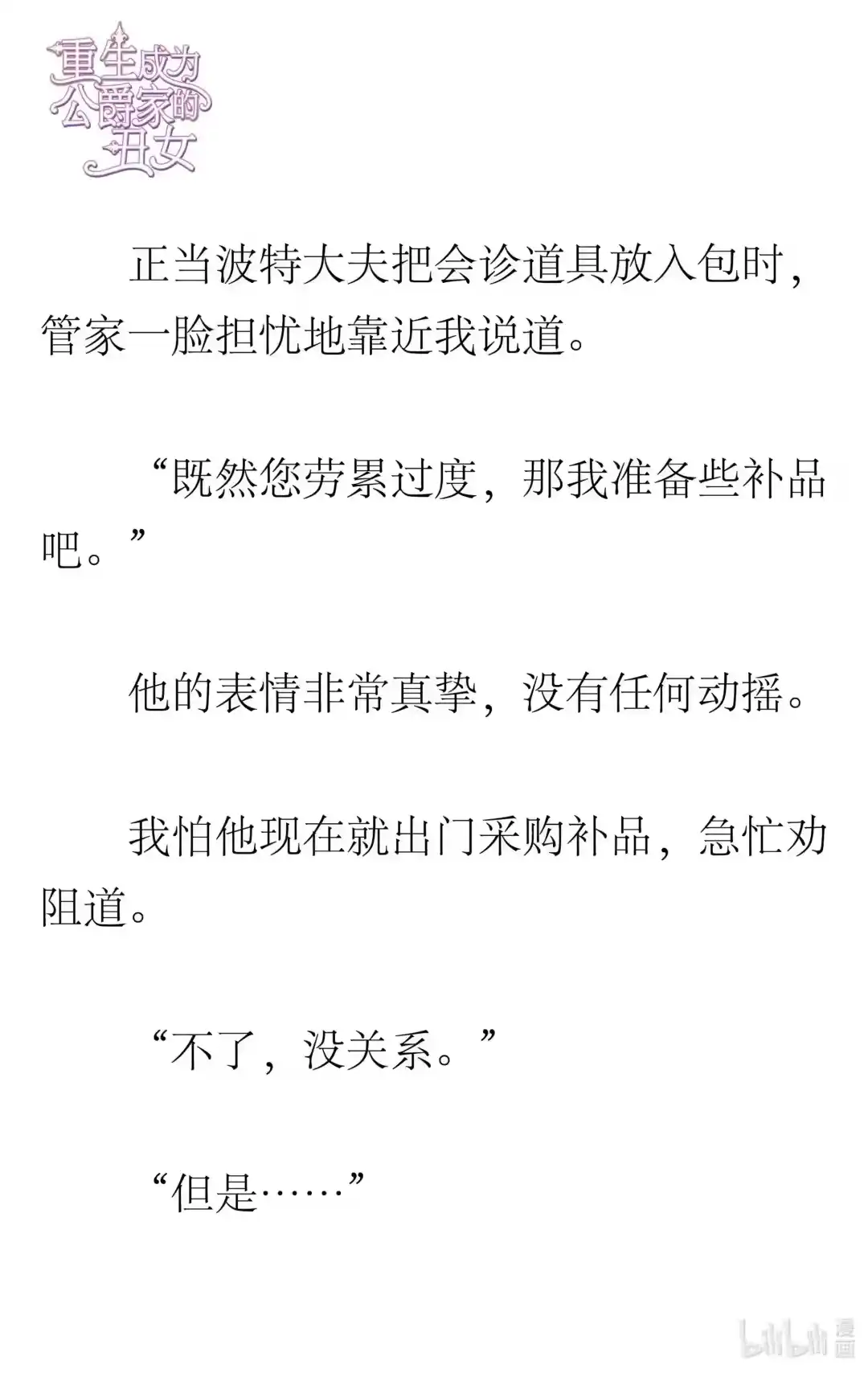 重生成为公爵家的丑女

正当波特大夫把会诊道具放入包时，管家一脸担忧地靠近我说道。

“既然您劳累过度，那我准备些补品吧。”

他的表情非常真挚，没有任何动摇。

我怕他现在就出门采购补品，急忙劝阻道。

“不了，没关系。”

“但是……”

bilibili 漫画